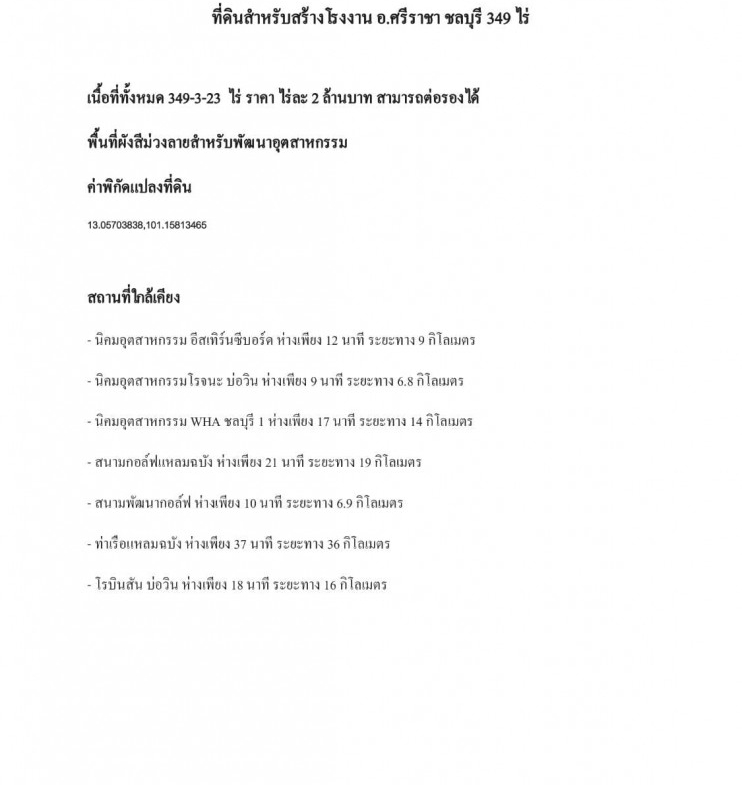 ที่ดินสำหรับสร้างโรงงาน อ.ศรีราชา ชลบุรี 349 ไร่

เนื้อที่ทั้งหมด 349-3-23 ไร่ ราคา ไร่ละ 2 ล้านบาท สามารถต่อรองได้

พื้นที่ผังสีม่วงลายสำหรับพัฒนาอุตสาหกรรม

ค่าพิกัดแปลงที่ดิน

13.05703838,101.15813465

สถานที่ใกล้เคียง

- นิคมอุตสาหกรรม อีสเทิร์นซีบอร์ด ห่างเพียง 12 นาที ระยะทาง 9 กิโลเมตร

- นิคมอุตสาหกรรมโรจนะ บ่อวิน ห่างเพียง 9 นาที ระยะทาง 6.8 กิโลเมตร

- นิคมอุตสาหกรรม WHA ชลบุรี 1 ห่างเพียง 17 นาที ระยะทาง 14 กิโลเมตร

- สนามกอล์ฟแหลมฉบัง ห่างเพียง 21 นาที ระยะทาง 19 กิโลเมตร

- สนามพัฒนากอล์ฟ ห่างเพียง 10 นาที ระยะทาง 6.9 กิโลเมตร

- ท่าเรือแหลมฉบัง ห่างเพียง 37 นาที ระยะทาง 36 กิโลเมตร

- โรบินสัน บ่อวิน ห่างเพียง 18 นาที ระยะทาง 16 กิโลเมตร